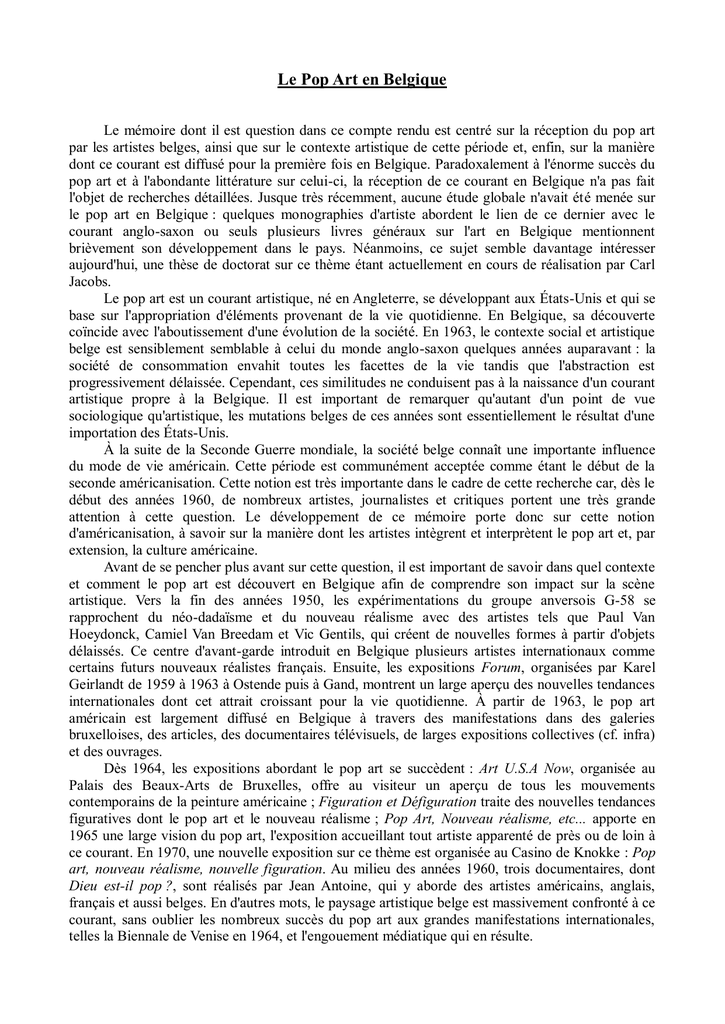 Le Pop Art en Belgique

Le mémoire dont il est question dans ce compte rendu est centré sur la réception du pop art par les artistes belges, ainsi que sur le contexte artistique de cette période et, enfin, sur la manière dont ce courant est diffusé pour la première fois en Belgique. Paradoxalement à l'énorme succès du pop art et à l'abondante littérature sur celui-ci, la réception de ce courant en Belgique n'a pas fait l'objet de recherches détaillées. Jusque très récemment, aucune étude globale n'avait été menée sur le pop art en Belgique : quelques monographies d'artiste abordent le lien de ce dernier avec le courant anglo-saxon ou seuls plusieurs livres généraux sur l'art en Belgique mentionnent brièvement son développement dans le pays. Néanmoins, ce sujet semble davantage intéresser aujourd'hui, une thèse de doctorat sur ce thème étant actuellement en cours de réalisation par Carl Jacobs.

Le pop art est un courant artistique, né en Angleterre, se développant aux États-Unis et qui se base sur l'appropriation d'éléments provenant de la vie quotidienne. En Belgique, sa découverte coïncide avec l'aboutissement d'une évolution de la société. En 1963, le contexte social et artistique belge est sensiblement semblable à celui du monde anglo-saxon quelques années auparavant : la société de consommation envahit toutes les facettes de la vie tandis que l'abstraction est progressivement délaissée. Cependant, ces similitudes ne conduisent pas à la naissance d'un courant artistique propre à la Belgique. Il est important de remarquer qu'autant d'un point de vue sociologique qu'artistique, les mutations belges de ces années sont essentiellement le résultat d'une importation des États-Unis.

À la suite de la Seconde Guerre mondiale, la société belge connaît une importante influence du mode de vie américain. Cette période est communément acceptée comme étant le début de la seconde américanisation. Cette notion est très importante dans le cadre de cette recherche car, dès le début des années 1960, de nombreux artistes, journalistes et critiques portent une très grande attention à cette question. Le développement de ce mémoire porte donc sur cette notion d'américanisation, à savoir sur la manière dont les artistes intègrent et interprètent le pop art et, par extension, la culture américaine.

Avant de se pencher plus avant sur cette question, il est important de savoir dans quel contexte et comment le pop art est découvert en Belgique afin de comprendre son impact sur la scène artistique. Vers la fin des années 1950, les expérimentations du groupe anversois G-58 se rapprochent du néo-dadaïsme et du nouveau réalisme avec des artistes tels que Paul Van Hoeydonck, Camiel Van Breedam et Vic Gentils, qui créent de nouvelles formes à partir d'objets délaissés. Ce centre d'avant-garde introduit en Belgique plusieurs artistes internationaux comme certains futurs nouveaux réalistes français. Ensuite, les expositions Forum, organisées par Karel Geirlandt de 1959 à 1963 à Ostende puis à Gand, montrent un large aperçu des nouvelles tendances internationales dont cet attrait croissant pour la vie quotidienne. À partir de 1963, le pop art américain est largement diffusé en Belgique à travers des manifestations dans des galeries bruxelloises, des articles, des documentaires télévisuels, de larges expositions collectives (cf. infra) et des ouvrages.

Dès 1964, les expositions abordant le pop art se succèdent : Art U.S.A Now, organisée au Palais des Beaux-Arts de Bruxelles, offre au visiteur un aperçu de tous les mouvements contemporains de la peinture américaine ; Figuration et Défiguration traite des nouvelles tendances figuratives dont le pop art et le nouveau réalisme ; Pop Art, Nouveau réalisme, etc... apporte en 1965 une large vision du pop art, l'exposition accueillant tout artiste apparenté de près ou de loin à ce courant. En 1970, une nouvelle exposition sur ce thème est organisée au Casino de Knokke : Pop art, nouveau réalisme, nouvelle figuration. Au milieu des années 1960, trois documentaires, dont Dieu est-il pop ?, sont réalisés par Jean Antoine, qui y aborde des artistes américains, anglais, français et aussi belges. En d'autres mots, le paysage artistique belge est massivement confronté à ce courant, sans oublier les nombreux succès du pop art aux grandes manifestations internationales, telles la Biennale de Venise en 1964, et l'engouement médiatique qui en résulte.